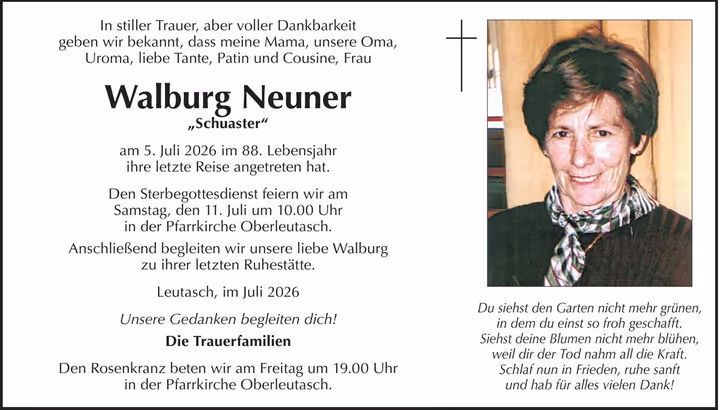 In stiller Trauer, aber voller Dankbarkeit geben wir bekannt, dass meine Mama, unsere Oma, Uroma, liebe Tante, Patin und Cousine, Frau

Walburg Neuner
„Schuaster“

am 5. Juli 2026 im 88. Lebensjahr ihre letzte Reise angetreten hat.

Den Sterbegottesdienst feiern wir am Samstag, den 11. Juli um 10.00 Uhr in der Pfarrkirche Oberleutasch.

Anschließend begleiten wir unsere liebe Walburg zu ihrer letzten Ruhestätte.

Leutasch, im Juli 2026

Unsere Gedanken begleiten dich!

Die Trauerfamilien

Den Rosenkranz beten wir am Freitag um 19.00 Uhr in der Pfarrkirche Oberleutasch.

Du siehst den Garten nicht mehr grünen, in dem du einst so froh geschafft. Siehst deine Blumen nicht mehr blühen, weil dir der Tod nahm all die Kraft. Schlaf nun in Frieden, ruhe sanft und hab für alles vielen Dank!